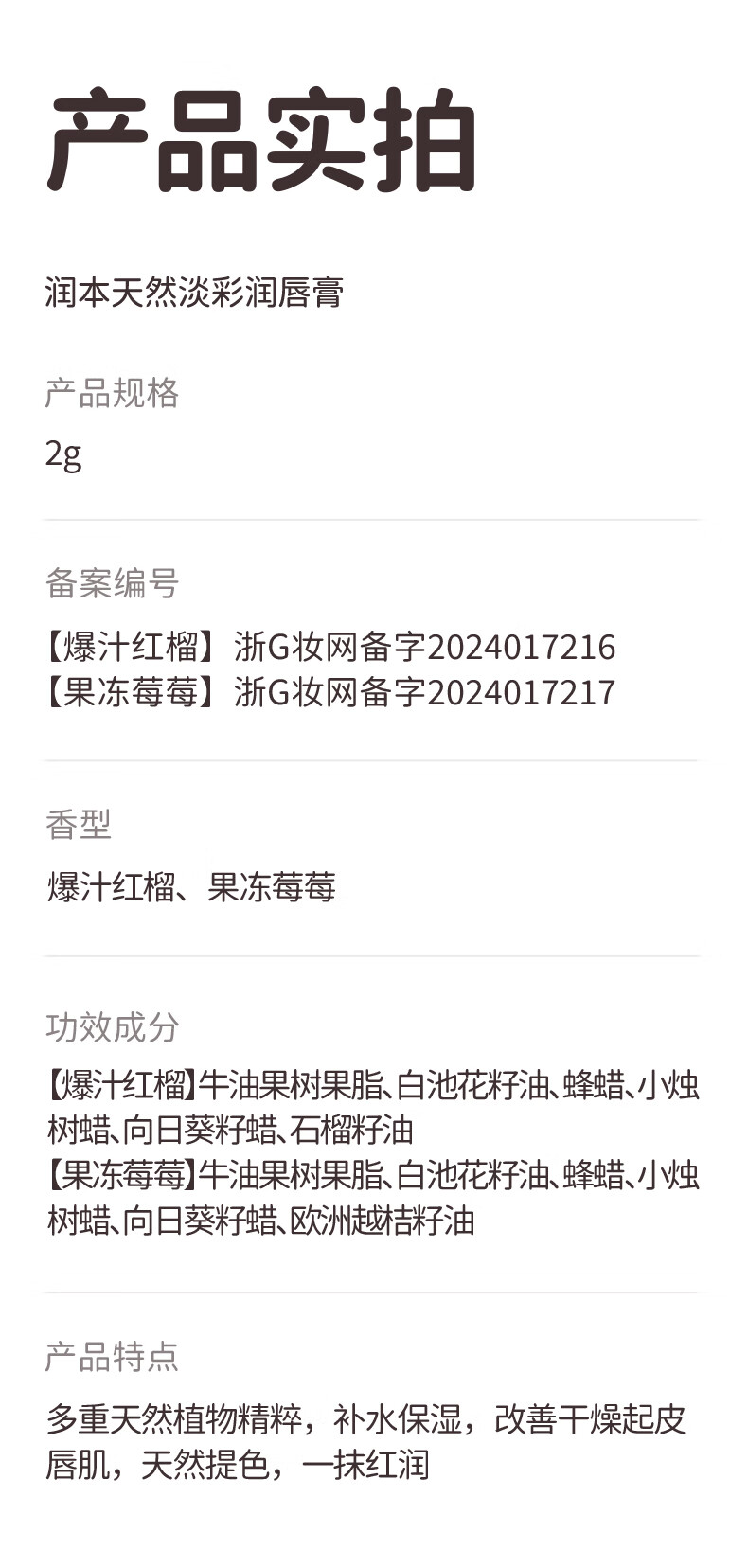 产品实拍

润本天然淡彩润唇膏

产品规格

2g

备案编号

【爆汁红榴】浙G妆网备字2024017216
【果冻莓莓】浙G妆网备字2024017217

香型

爆汁红榴、果冻莓莓

功效成分

【爆汁红榴】牛油果树果脂、白池花籽油、蜂蜡、小烛树蜡、向日葵籽蜡、石榴籽油
【果冻莓莓】牛油果树果脂、白池花籽油、蜂蜡、小烛树蜡、向日葵籽蜡、欧洲越桔籽油

产品特点

多重天然植物精粹，补水保湿，改善干燥起皮唇肌，天然提色，一抹红润